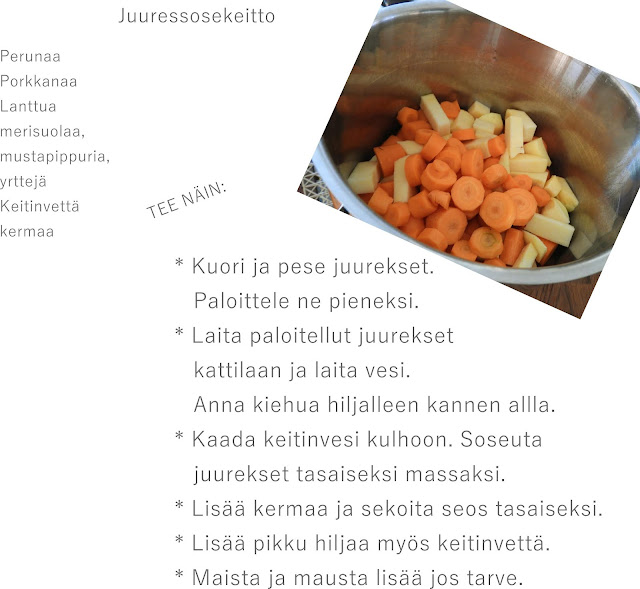 Juuressosekeitto

Perunaa
Porkkanaa
Lanttua
merisuolaa,
mustapippuria,
yrttejä
Keitinvettä
kermaa

TEE NÄIN:

* Kuori ja pese juurekset.
Paloittele ne pieneksi.
* Laita paloitellut juurekset kattilaan ja laita vesi.
Anna kiehua hiljalleen kannen allla.
* Kaada keitinvesi kulhoon. Soseuta juurekset tasaiseksi massaksi.
* Lisää kermaa ja sekoita seos tasaiseksi.
* Lisää pikku hiljaa myös keitinvettä.
* Maista ja mausta lisää jos tarve.